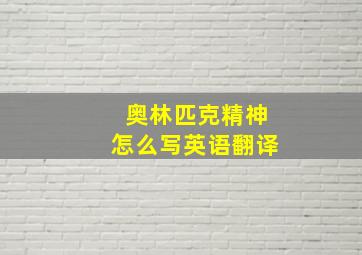 奥林匹克精神
怎么写英语翻译